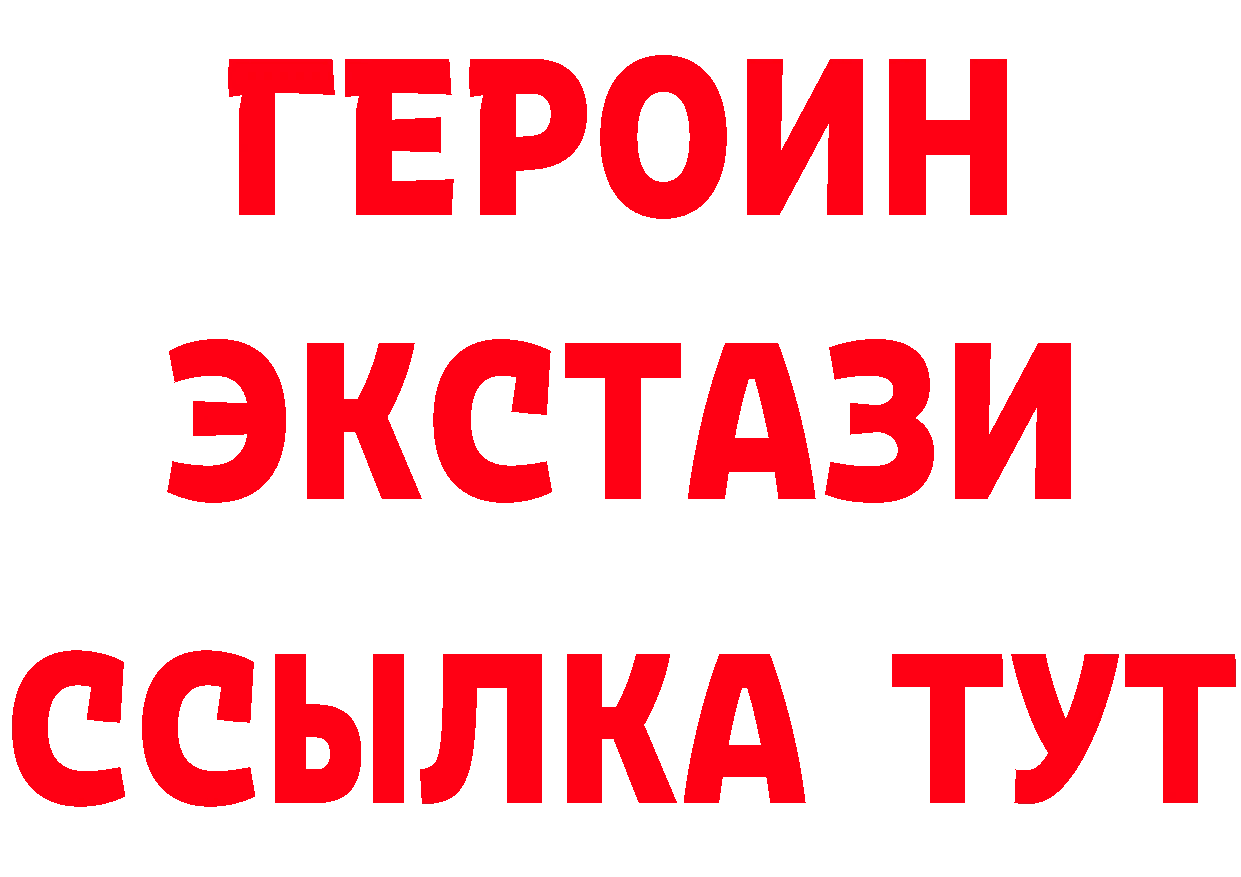 ГЕРОИН ЭКСТАЗИ ССЫЛКА ТУТ